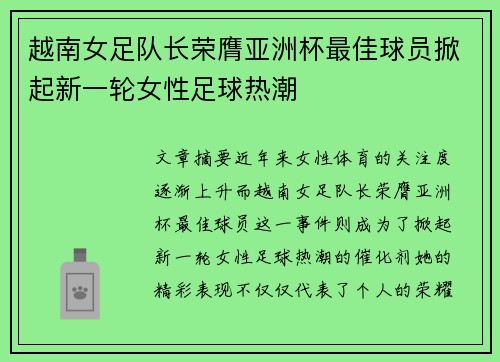 越南女足队长荣膺亚洲杯最佳球员掀起新一轮女性足球热潮

文章摘要近年来女性体育的关注度逐渐上升而越南女足队长荣膺亚洲杯最佳球员这一事件则成为了掀起新一轮女性足球热潮的催化剂她的精彩表现不仅仅代表了个人的荣耀